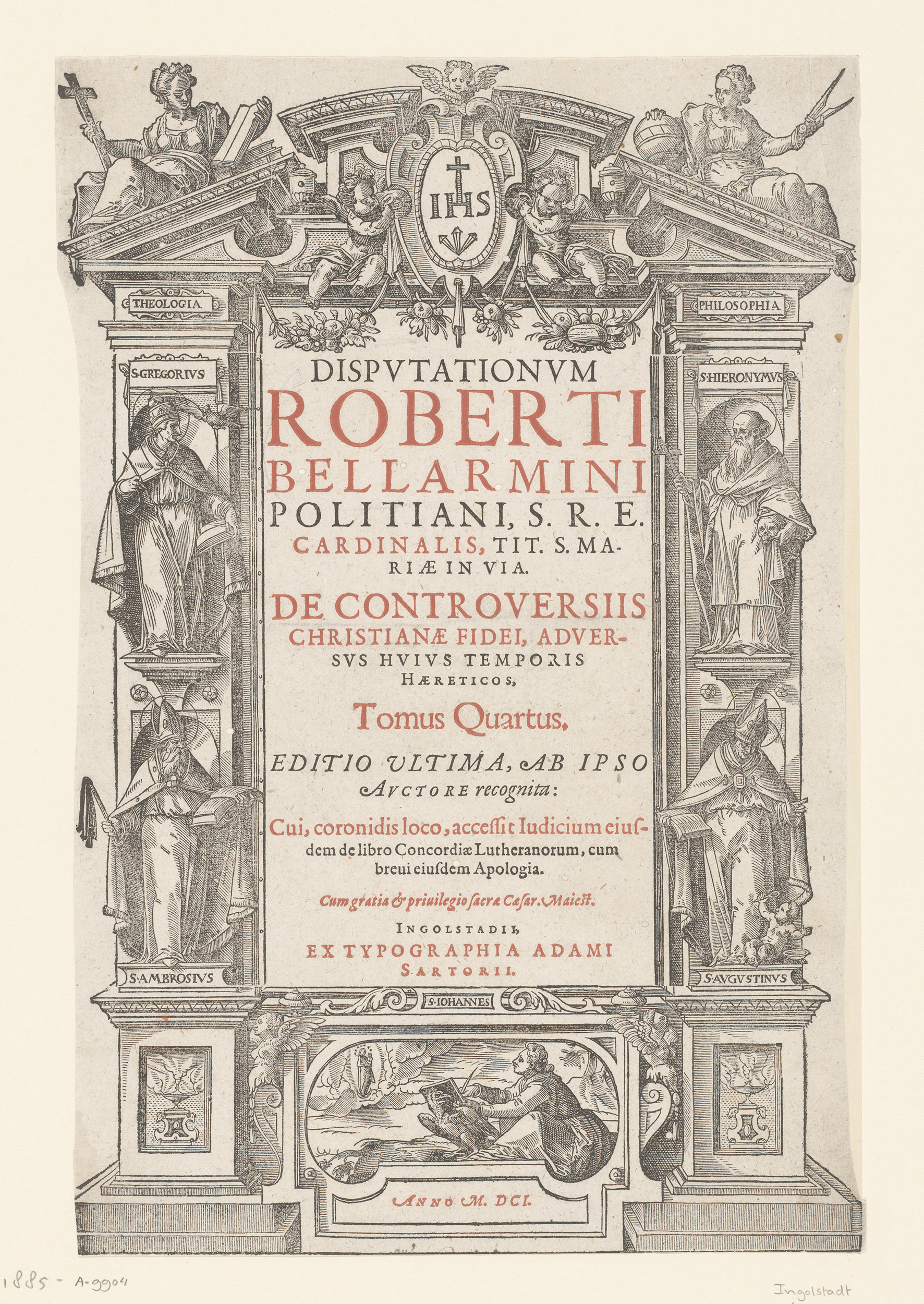 IHS

THEOLOGIA

PHILOSOPHIA

S·GREGORIVS

S·HIERONYMVS

DISPVTATIONVM ROBERTI BELLARMINI POLITIANI, S. R. E. CARDINALIS, TIT. S. MARIÆ IN VIA.

DE CONTROVERSIIS CHRISTIANÆ FIDEI, ADVERSVS HVIVS TEMPORIS HÆRETICOS,

Tomus Quartus,

EDITIO VLTIMA, AB IPSO AVCTORE recognita:

Cui, coronidis loco, accessit Iudicium eiusdem de libro Concordiæ Lutheranorum, cum breui eiusdem Apologia.

Cum gratia & priuilegio sacræ Cæsar. Maiest.

INGOLSTADII,

EX TYPOGRAPHIA ADAMI SARTORII.

S·AMBROSIVS

S·AVGVSTINVS

S·IOHANNES

ANNO M. DCI.

1885 - A-9904

Ingolstadt